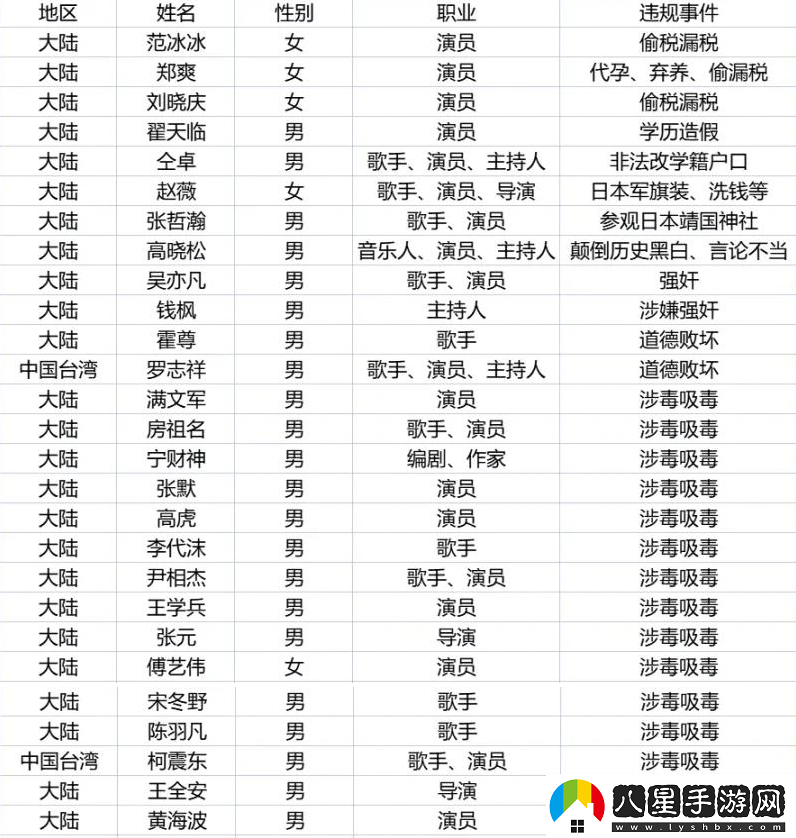 | 地区 | 姓名 | 性别 | 职业 | 违规事件 |
|---|---|---|---|---|
| 大陆 | 范冰冰 | 女 | 演员 | 偷税漏税 |
| 大陆 | 郑爽 | 女 | 演员 | 代孕、弃养、偷漏税 |
| 大陆 | 刘晓庆 | 女 | 演员 | 偷税漏税 |
| 大陆 | 翟天临 | 男 | 演员 | 学历造假 |
| 大陆 | 仝卓 | 男 | 歌手、演员、主持人 | 非法改学籍户口 |
| 大陆 | 赵薇 | 女 | 歌手、演员、导演 | 日本军旗装、洗钱等 |
| 大陆 | 张哲瀚 | 男 | 歌手、演员 | 参观日本靖国神社 |
| 大陆 | 高晓松 | 男 | 音乐人、演员、主持人 | 颠倒历史黑白、言论不当 |
| 大陆 | 吴亦凡 | 男 | 歌手、演员 | 强奸 |
| 大陆 | 钱枫 | 男 | 主持人 | 涉嫌强奸 |
| 大陆 | 霍尊 | 男 | 歌手 | 道德败坏 |
| 中国台湾 | 罗志祥 | 男 | 歌手、演员、主持人 | 道德败坏 |
| 大陆 | 满文军 | 男 | 演员 | 涉毒吸毒 |
| 大陆 | 房祖名 | 男 | 歌手、演员 | 涉毒吸毒 |
| 大陆 | 宁财神 | 男 | 编剧、作家 | 涉毒吸毒 |
| 大陆 | 张默 | 男 | 演员 | 涉毒吸毒 |
| 大陆 | 高虎 | 男 | 演员 | 涉毒吸毒 |
| 大陆 | 李代沫 | 男 | 歌手 | 涉毒吸毒 |
| 大陆 | 尹相杰 | 男 | 歌手、演员 | 涉毒吸毒 |
| 大陆 | 王学兵 | 男 | 演员 | 涉毒吸毒 |
| 大陆 | 张元 | 男 | 导演 | 涉毒吸毒 |
| 大陆 | 傅艺伟 | 女 | 演员 | 涉毒吸毒 |
| 大陆 | 宋冬野 | 男 | 歌手 | 涉毒吸毒 |
| 大陆 | 陈羽凡 | 男 | 歌手 | 涉毒吸毒 |
| 中国台湾 | 柯震东 | 男 | 歌手、演员 | 涉毒吸毒 |
| 大陆 | 王全安 | 男 | 导演 | |
| 大陆 | 黄海波 | 男 | 演员 | |

八星手游网
www.lyshbx.com